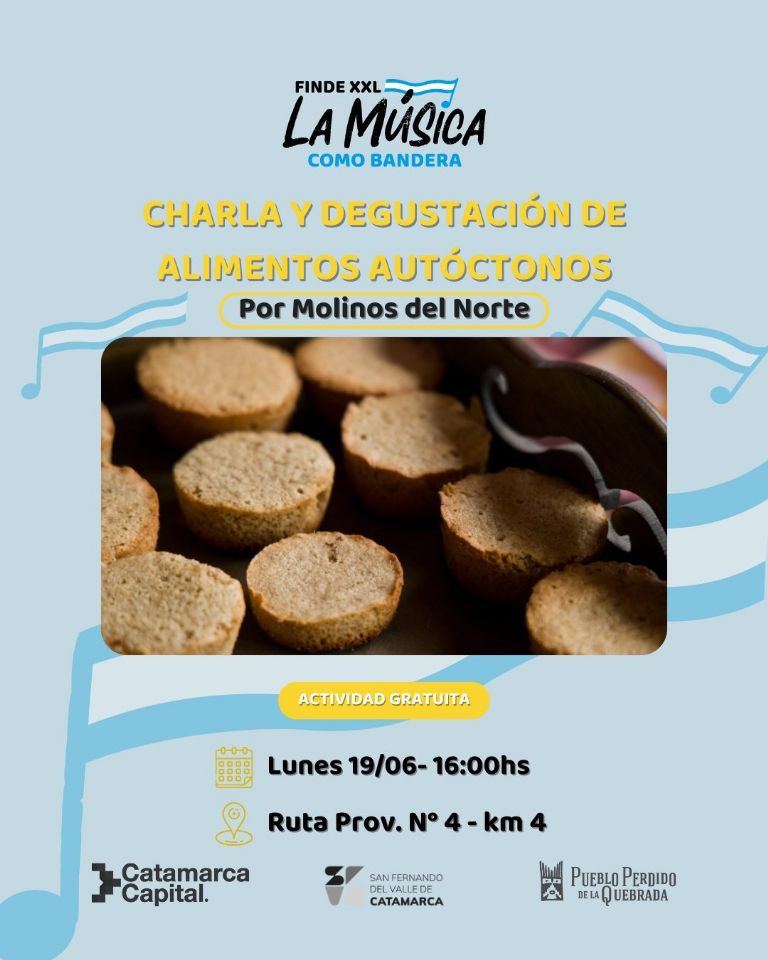 FINDE XXL
LA MÚSICA
COMO BANDERA

CHARLA Y DEGUSTACIÓN DE ALIMENTOS AUTÓCTONOS

Por Molinos del Norte

ACTIVIDAD GRATUITA

Lunes 19/06- 16:00hs

Ruta Prov. N° 4 - km 4

Catamarca Capital.

SAN FERNANDO DEL VALLE DE CATAMARCA

PUEBLO PERDIDO DE LA QUEBRADA